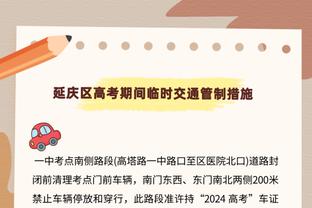 延庆区高考期间临时交通管制措施

一中考点南侧路段(高塔路一中路口至区医院北口)道路封闭前清理考点门前车辆，南门东西、东门南北两侧200米禁止车辆停放和穿行，此路段准许持“2024 高考”车证